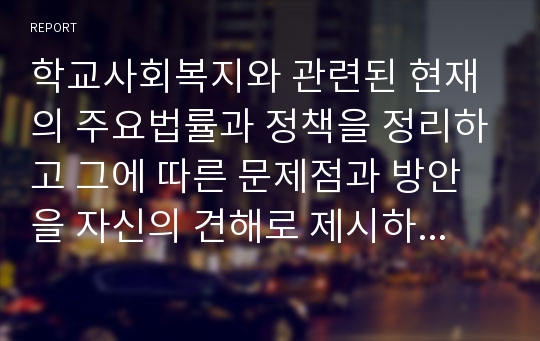 REPORT

학교사회복지와 관련된 현재의 주요법률과 정책을 정리하고 그에 따른 문제점과 방안을 자신의 견해로 제시하...